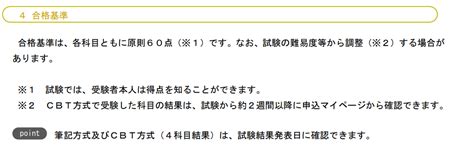 ４ 合格基準

合格基準は、各科目ともに原則６０点（※１）です。なお、試験の難易度等から調整（※２）する場合があります。

※１　試験では、受験者本人は得点を知ることができます。
※２　ＣＢＴ方式で受験した科目の結果は、試験から約２週間以降に申込マイページから確認できます。

point　筆記方式及びＣＢＴ方式（４科目結果）は、試験結果発表日に確認できます。